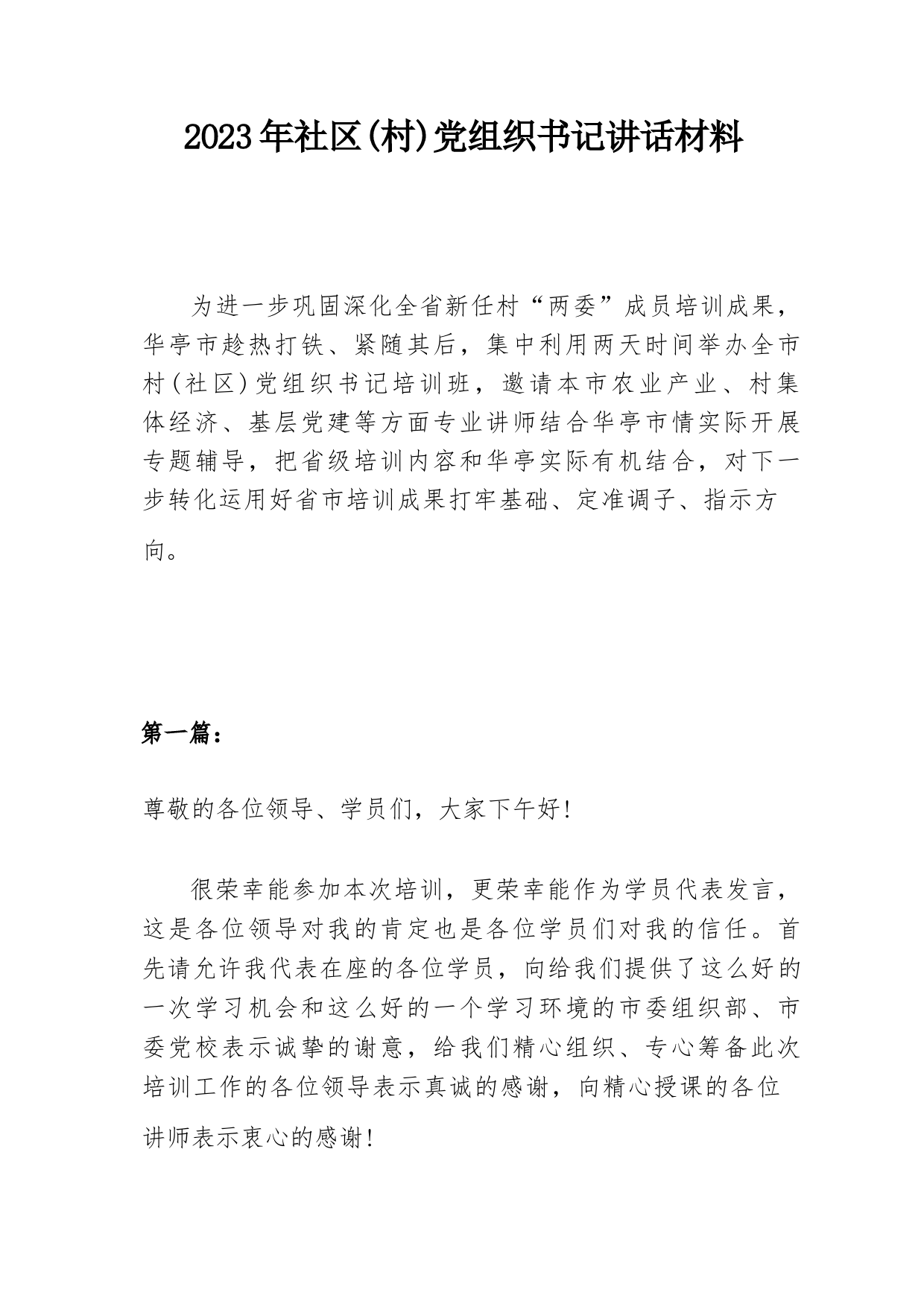 2023年社区(村)党组织书记讲话材料

为进一步巩固深化全省新任村“两委”成员培训成果，华亭市趁热打铁、紧随其后，集中利用两天时间举办全市村(社区)党组织书记培训班，邀请本市农业产业、村集体经济、基层党建等方面专业讲师结合华亭市情实际开展专题辅导，把省级培训内容和华亭实际有机结合，对下一步转化运用好省市培训成果打牢基础、定准调子、指示方向。

第一篇：

尊敬的各位领导、学员们，大家下午好！

很荣幸能参加本次培训，更荣幸能作为学员代表发言，这是各位领导对我的肯定也是各位学员们对我的信任。首先请允许我代表在座的各位学员，向给我们提供了这么好的一次学习机会和这么好的一个学习环境的市委组织部、市委党校表示诚挚的谢意，给我们精心组织、专心筹备此次培训工作的各位领导表示真诚的感谢，向精心授课的各位讲师表示衷心的感谢！